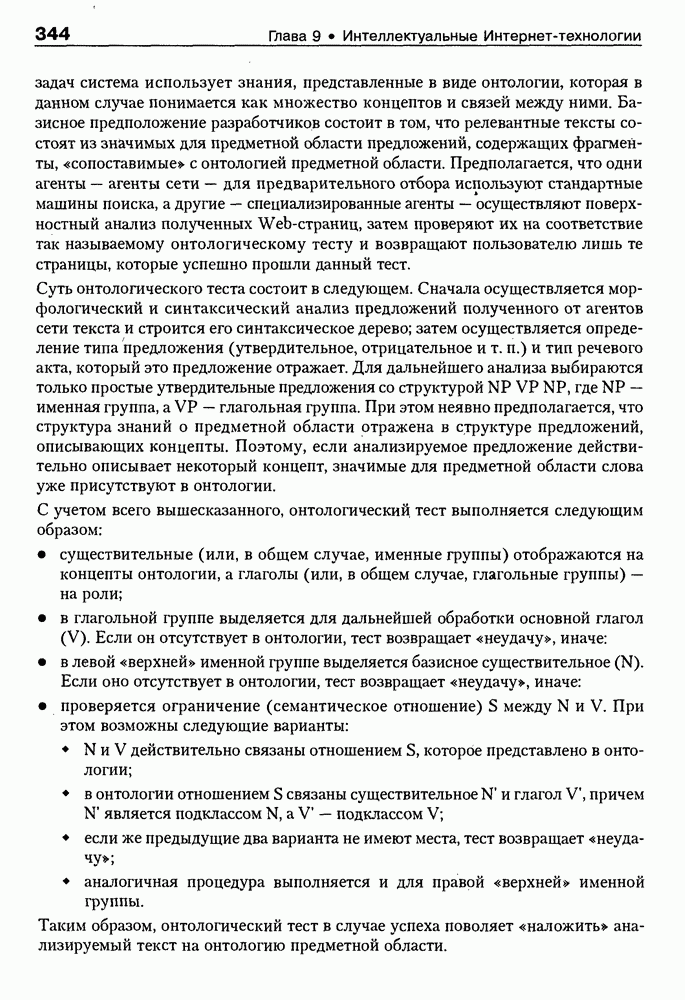 344 Глава 9 • Интеллектуальные Интернет-технологии

задач система использует знания, представленные в виде онтологии, которая в данном случае понимается как множество концептов и связей между ними. Базисное предположение разработчиков состоит в том, что релевантные тексты состоят из значимых для предметной области предложений, содержащих фрагменты, «сопоставимые» с онтологией предметной области. Предполагается, что одни агенты — агенты сети — для предварительного отбора используют стандартные машины поиска, а другие — специализированные агенты — осуществляют поверхностный анализ полученных Web-страниц, затем проверяют их на соответствие так называемому онтологическому тесту и возвращают пользователю лишь те страницы, которые успешно прошли данный тест.

Суть онтологического теста состоит в следующем. Сначала осуществляется морфологический и синтаксический анализ предложений полученного от агентов сети текста и строится его синтаксическое дерево; затем осуществляется определение типа предложения (утвердительное, отрицательное и т. п.) и тип речевого акта, который это предложение отражает. Для дальнейшего анализа выбираются только простые утвердительные предложения со структурой NP VP NP, где NP — именная группа, а VP — глагольная группа. При этом неявно предполагается, что структура знаний о предметной области отражена в структуре предложений, описывающих концепты. Поэтому, если анализируемое предложение действительно описывает некоторый концепт, значимые для предметной области слова уже присутствуют в онтологии.

С учетом всего вышесказанного, онтологический тест выполняется следующим образом:

• существительные (или, в общем случае, именные группы) отображаются на концепты онтологии, а глаголы (или, в общем случае, глагольные группы) — на роли;

• в глагольной группе выделяется для дальнейшей обработки основной глагол (V). Если он отсутствует в онтологии, тест возвращает «неудачу», иначе:

• в левой «верхней» именной группе выделяется базисное существительное (N). Если оно отсутствует в онтологии, тест возвращает «неудачу», иначе:

• проверяется ограничение (семантическое отношение) S между N и V. При этом возможны следующие варианты:

◆ N и V действительно связаны отношением S, которое представлено в онтологии;

◆ в онтологии отношением S связаны существительное N' и глагол V', причем N' является подклассом N, а V' — подклассом V;

◆ если же предыдущие два варианта не имеют места, тест возвращает «неудачу»;

◆ аналогичная процедура выполняется и для правой «верхней» именной группы.

Таким образом, онтологический тест в случае успеха поволяет «наложить» анализируемый текст на онтологию предметной области.